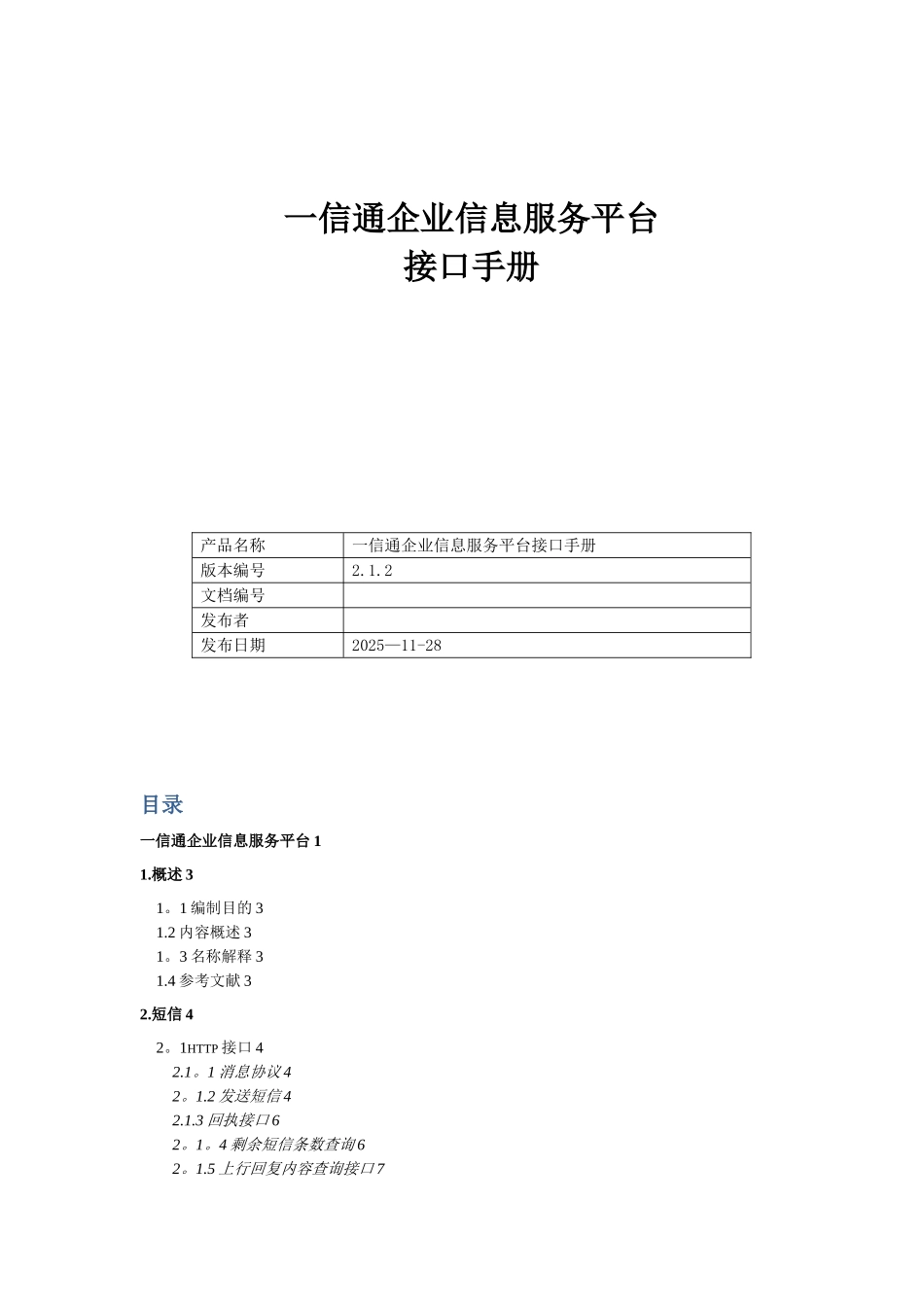 一信通企业信息服务平台
接口手册

| 产品名称 | 一信通企业信息服务平台接口手册 |
|---|---|
| 版本编号 | 2.1.2 |
| 文档编号 | |
| 发布者 | |
| 发布日期 | 2025—11-28 |

目录

一信通企业信息服务平台 1

1.概述 3

1。1 编制目的 3
1.2 内容概述 3
1。3 名称解释 3
1.4 参考文献 3

2.短信 4

2。1HTTP 接口 4
2.1。1 消息协议 4
2。1.2 发送短信 4
2.1.3 回执接口 6
2。1。4 剩余短信条数查询 6
2。1.5 上行回复内容查询接口 7